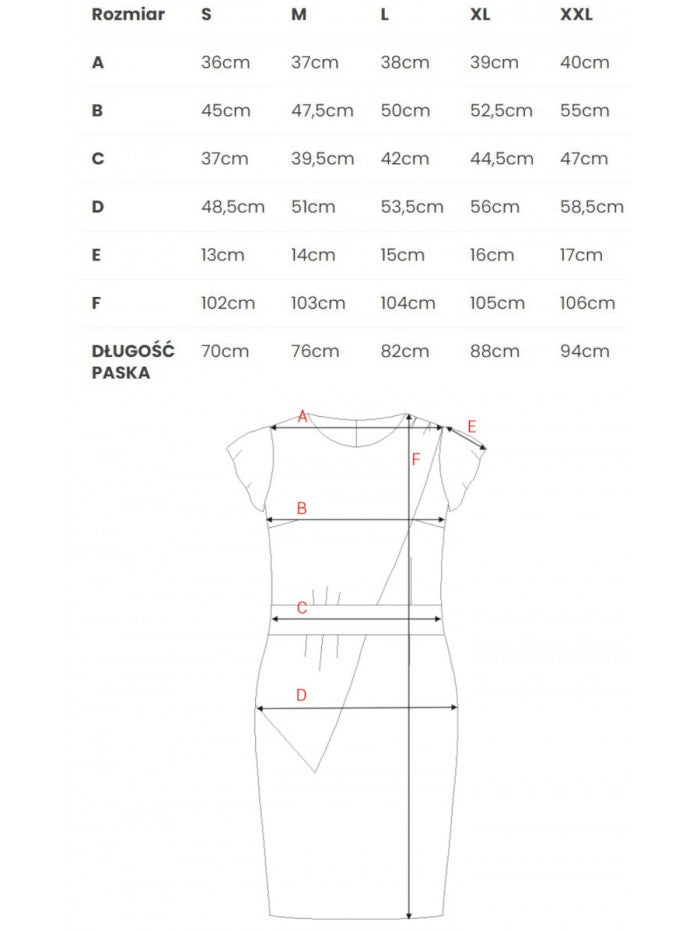 | Rozmiar | S | M | L | XL | XXL |
|---|---|---|---|---|---|
| A | 36cm | 37cm | 38cm | 39cm | 40cm |
| B | 45cm | 47,5cm | 50cm | 52,5cm | 55cm |
| C | 37cm | 39,5cm | 42cm | 44,5cm | 47cm |
| D | 48,5cm | 51cm | 53,5cm | 56cm | 58,5cm |
| E | 13cm | 14cm | 15cm | 16cm | 17cm |
| F | 102cm | 103cm | 104cm | 105cm | 106cm |
| DŁUGOŚĆ PASKA | 70cm | 76cm | 82cm | 88cm | 94cm |

A
E
F
B
C
D